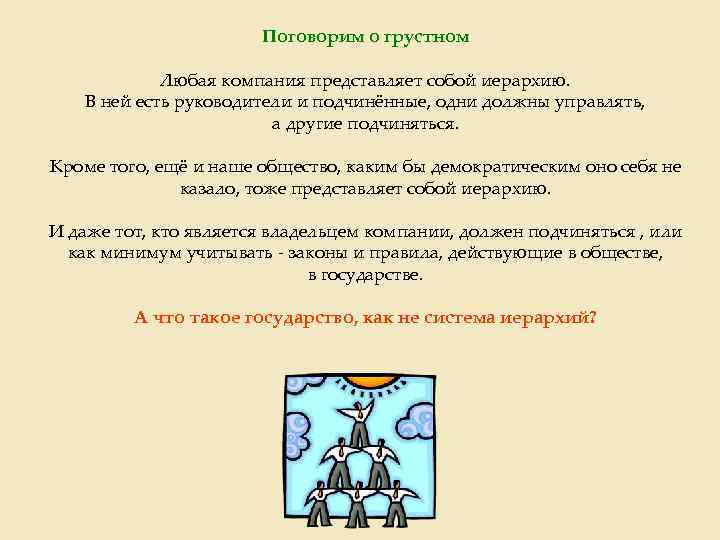 Поговорим о грустном

Любая компания представляет собой иерархию. В ней есть руководители и подчинённые, одни должны управлять, а другие подчиняться.

Кроме того, ещё и наше общество, каким бы демократическим оно себя не казало, тоже представляет собой иерархию.

И даже тот, кто является владельцем компании, должен подчиняться , или как минимум учитывать - законы и правила, действующие в обществе, в государстве.

А что такое государство, как не система иерархий?